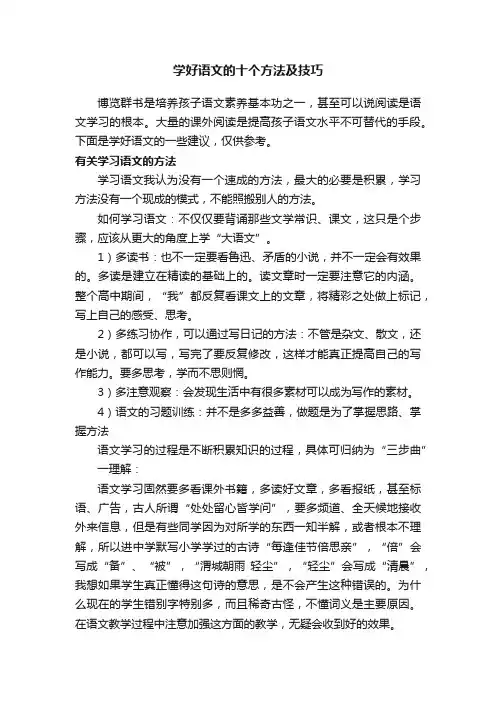 学好语文的十个方法及技巧

博览群书是培养孩子语文素养基本功之一，甚至可以说阅读是语文学习的根本。大量的课外阅读是提高孩子语文水平不可替代的手段。下面是学好语文的一些建议，仅供参考。

有关学习语文的方法

学习语文我认为没有一个速成的方法，最大的必要是积累，学习方法没有一个现成的模式，不能照搬别人的方法。

如何学习语文：不仅仅要背诵那些文学常识、课文，这只是个步骤，应该从更大的角度上学“大语文”。

1）多读书：也不一定要看鲁迅、矛盾的小说，并不一定会有效果的。多读是建立在精读的基础上的。读文章时一定要注意它的内涵。整个高中期间，“我”都反复看课文上的文章，将精彩之处做上标记，写上自己的感受、思考。

2）多练习协作，可以通过写日记的方法：不管是杂文、散文，还是小说，都可以写，写完了要反复修改，这样才能真正提高自己的写作能力。要多思考，学而不思则惘。

3）多注意观察：会发现生活中有很多素材可以成为写作的素材。

4）语文的习题训练：并不是多多益善，做题是为了掌握思路、掌握方法

语文学习的过程是不断积累知识的过程，具体可归纳为“三步曲”

一理解：

语文学习固然要多看课外书籍，多读好文章，多看报纸，甚至标语、广告，古人所谓“处处留心皆学问”，要多频道、全天候地接收外来信息，但是有些同学因为对所学的东西一知半解，或者根本不理解，所以进中学默写小学学过的古诗“每逢佳节倍思亲”，“倍”会写成“备”、“被”，“渭城朝雨 轻尘”，“轻尘”会写成“清晨”，我想如果学生真正懂得这句诗的意思，是不会产生这种错误的。为什么现在的学生错别字特别多，而且稀奇古怪，不懂词义是主要原因。在语文教学过程中注意加强这方面的教学，无疑会收到好的效果。